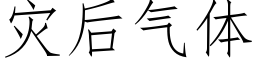 灾后气体